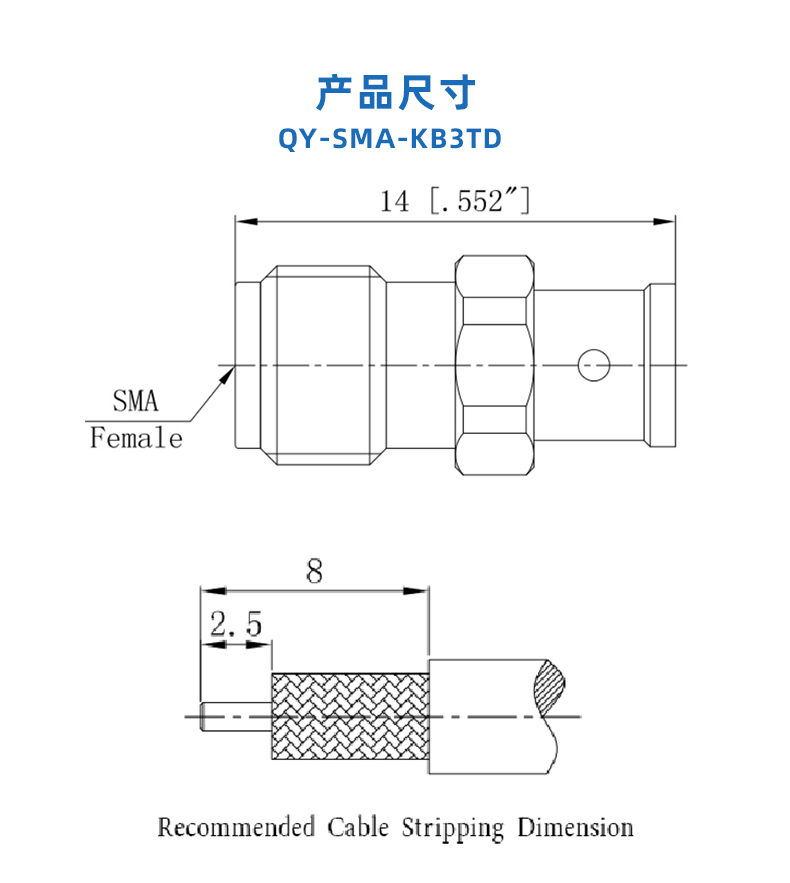 产品尺寸
QY-SMA-KB3TD

14 [.552″]

SMA
Female

8

2.5

Recommended Cable Stripping Dimension